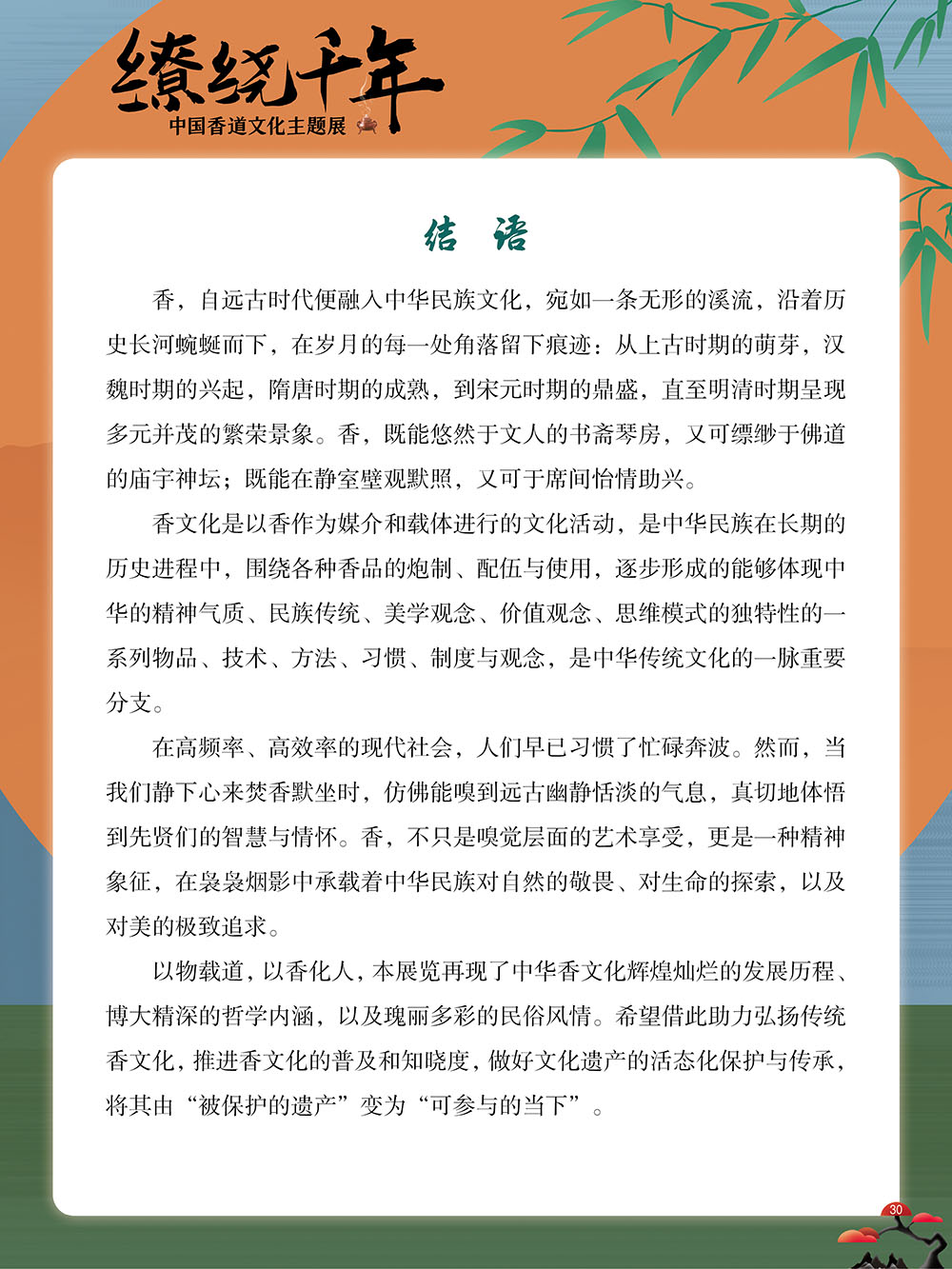 缭绕千年
中国香道文化主题展

结 语

香，自远古时代便融入中华民族文化，宛如一条无形的溪流，沿着历史长河蜿蜒而下，在岁月的每一处角落留下痕迹：从上古时期的萌芽，汉魏时期的兴起，隋唐时期的成熟，到宋元时期的鼎盛，直至明清时期呈现多元并茂的繁荣景象。香，既能悠然于文人的书斋琴房，又可缥缈于佛道的庙宇神坛；既能在静室壁观默照，又可于席间怡情助兴。

香文化是以香作为媒介和载体进行的文化活动，是中华民族在长期的历史进程中，围绕各种香品的炮制、配伍与使用，逐步形成的能够体现中华的精神气质、民族传统、美学观念、价值观念、思维模式的独特性的一系列物品、技术、方法、习惯、制度与观念，是中华传统文化的一脉重要分支。

在高频率、高效率的现代社会，人们早已习惯了忙碌奔波。然而，当我们静下心来焚香默坐时，仿佛能嗅到远古幽静恬淡的气息，真切地体悟到先贤们的智慧与情怀。香，不只是嗅觉层面的艺术享受，更是一种精神象征，在袅袅烟影中承载着中华民族对自然的敬畏、对生命的探索，以及对美的极致追求。

以物载道，以香化人，本展览再现了中华香文化辉煌灿烂的发展历程、博大精深的哲学内涵，以及瑰丽多彩的民俗风情。希望借此助力弘扬传统香文化，推进香文化的普及和知晓度，做好文化遗产的活态化保护与传承，将其由“被保护的遗产”变为“可参与的当下”。

30